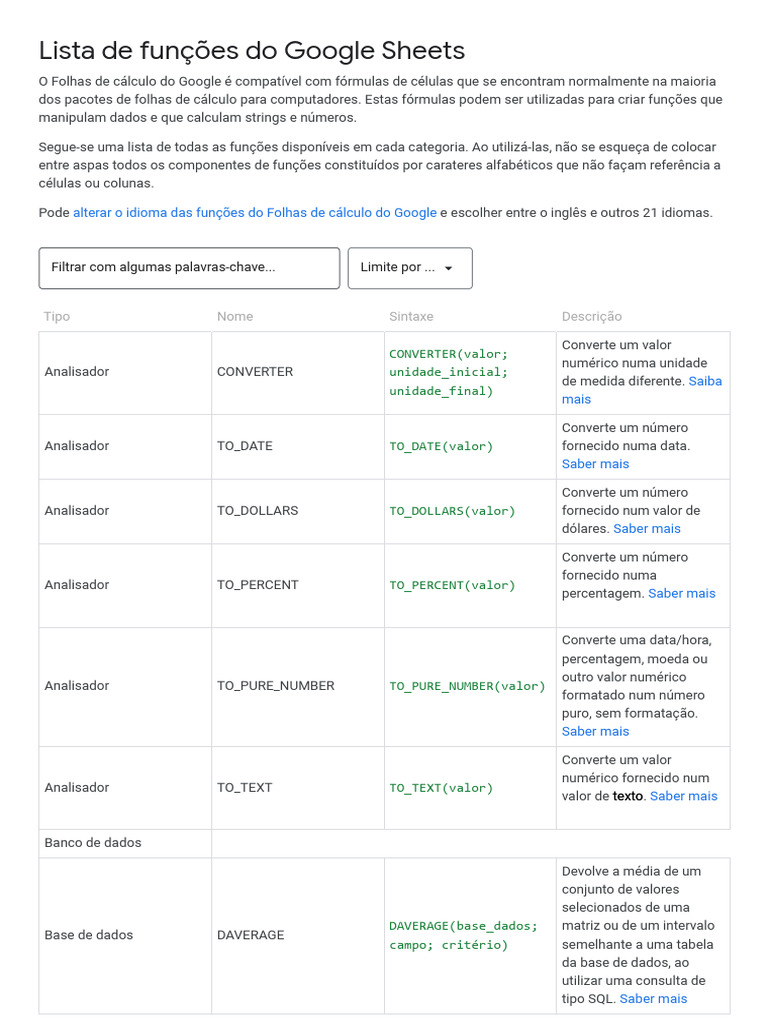 Lista de funções do Google Sheets

O Folhas de cálculo do Google é compatível com fórmulas de células que se encontram normalmente na maioria dos pacotes de folhas de cálculo para computadores. Estas fórmulas podem ser utilizadas para criar funções que manipulam dados e que calculam strings e números.

Segue-se uma lista de todas as funções disponíveis em cada categoria. Ao utilizá-las, não se esqueça de colocar entre aspas todos os componentes de funções constituídos por carateres alfabéticos que não façam referência a células ou colunas.

Pode alterar o idioma das funções do Folhas de cálculo do Google e escolher entre o inglês e outros 21 idiomas.

Filtrar com algumas palavras-chave...

Limite por ...

| Tipo | Nome | Sintaxe | Descrição |
|---|---|---|---|
| Analisador | CONVERTER | CONVERTER(valor; unidade_inicial; unidade_final) | Converte um valor numérico numa unidade de medida diferente. Saiba mais |
| Analisador | TO_DATE | TO_DATE(valor) | Converte um número fornecido numa data. Saber mais |
| Analisador | TO_DOLLARS | TO_DOLLARS(valor) | Converte um número fornecido num valor de dólares. Saber mais |
| Analisador | TO_PERCENT | TO_PERCENT(valor) | Converte um número fornecido numa percentagem. Saber mais |
| Analisador | TO_PURE_NUMBER | TO_PURE_NUMBER(valor) | Converte uma data/hora, percentagem, moeda ou outro valor numérico formatado num número puro, sem formatação. Saber mais |
| Analisador | TO_TEXT | TO_TEXT(valor) | Converte um valor numérico fornecido num valor de texto. Saber mais |
| Banco de dados | | | |
| Base de dados | DAVERAGE | DAVERAGE(base_dados; campo; critério) | Devolve a média de um conjunto de valores selecionados de uma matriz ou de um intervalo semelhante a uma tabela da base de dados, ao utilizar uma consulta de tipo SQL. Saber mais |